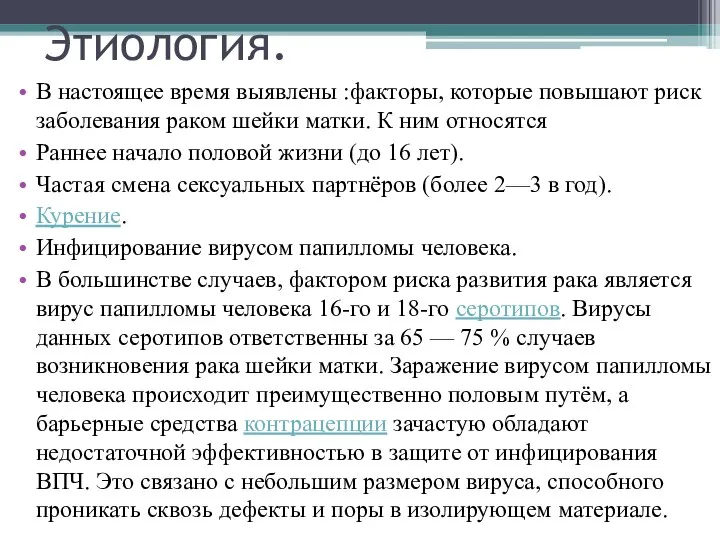 Этиология.

• В настоящее время выявлены :факторы, которые повышают риск заболевания раком шейки матки. К ним относятся

• Раннее начало половой жизни (до 16 лет).

• Частая смена сексуальных партнёров (более 2—3 в год).

• Курение.

• Инфицирование вирусом папилломы человека.

• В большинстве случаев, фактором риска развития рака является вирус папилломы человека 16-го и 18-го серотипов. Вирусы данных серотипов ответственны за 65 — 75 % случаев возникновения рака шейки матки. Заражение вирусом папилломы человека происходит преимущественно половым путём, а барьерные средства контрацепции зачастую обладают недостаточной эффективностью в защите от инфицирования ВПЧ. Это связано с небольшим размером вируса, способного проникать сквозь дефекты и поры в изолирующем материале.